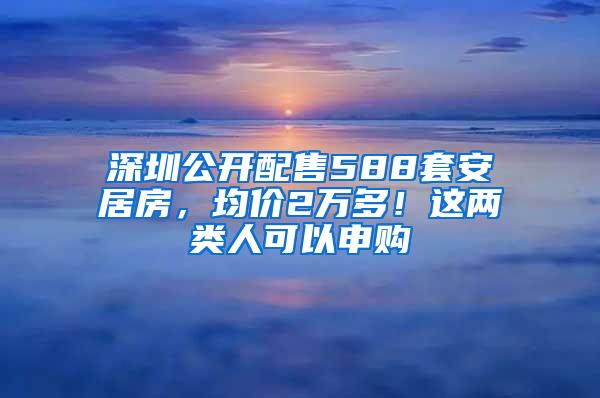 深圳公开配售588套安居房，均价2万多！这两类人可以申购